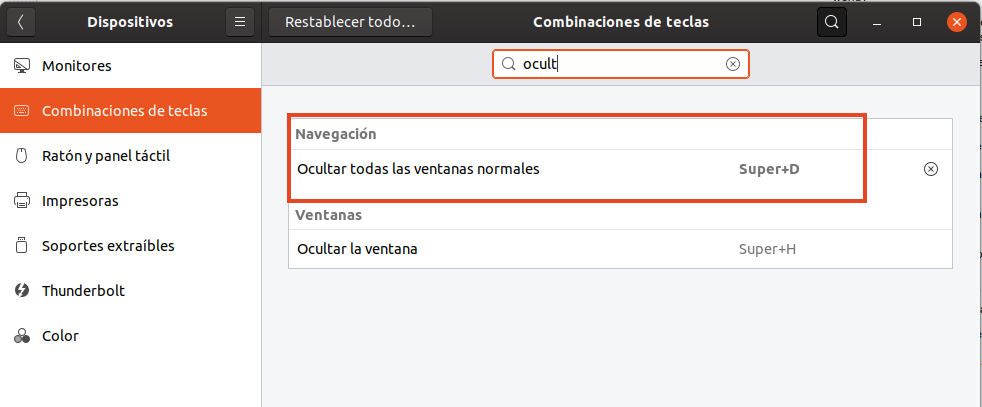 Dispositivos
Restablecer todo…
Combinaciones de teclas
Monitores
Combinaciones de teclas
Ratón y panel táctil
Impresoras
Soportes extraíbles
Thunderbolt
Color
ocult
Navegación
Ocultar todas las ventanas normales Super+D
Ventanas
Ocultar la ventana Super+H